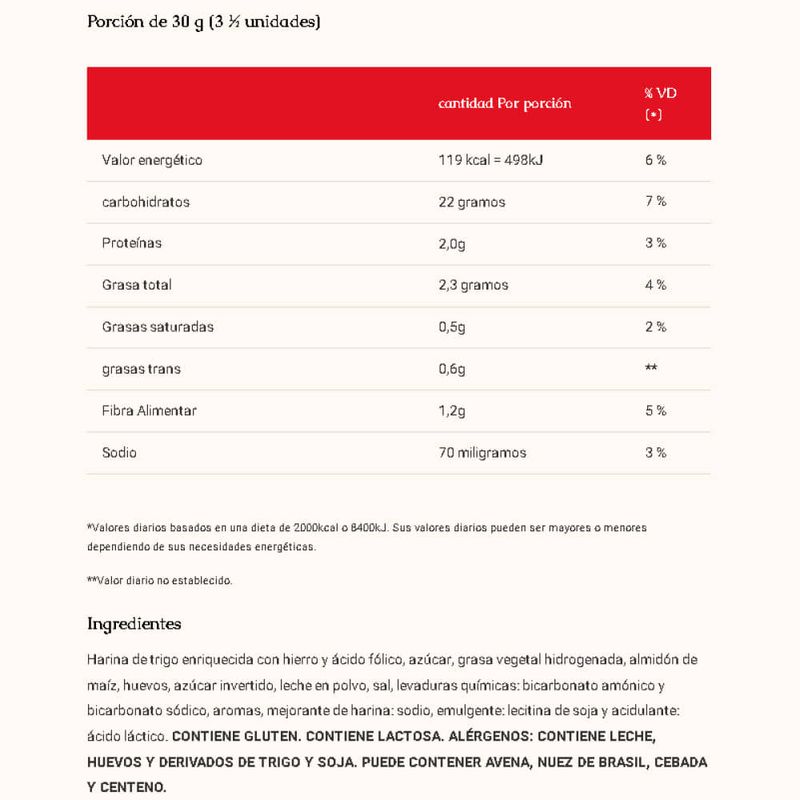 Porción de 30 g (3 ½ unidades)

| | cantidad Por porción | % VD (*) |
|---|---|---|
| Valor energético | 119 kcal = 498kJ | 6 % |
| carbohidratos | 22 gramos | 7 % |
| Proteínas | 2,0g | 3 % |
| Grasa total | 2,3 gramos | 4 % |
| Grasas saturadas | 0,5g | 2 % |
| grasas trans | 0,6g | ** |
| Fibra Alimentar | 1,2g | 5 % |
| Sodio | 70 miligramos | 3 % |

*Valores diarios basados en una dieta de 2000kcal o 8400kJ. Sus valores diarios pueden ser mayores o menores dependiendo de sus necesidades energéticas.

**Valor diario no establecido.

Ingredientes

Harina de trigo enriquecida con hierro y ácido fólico, azúcar, grasa vegetal hidrogenada, almidón de maíz, huevos, azúcar invertido, leche en polvo, sal, levaduras químicas: bicarbonato amónico y bicarbonato sódico, aromas, mejorante de harina: sodio, emulgente: lecitina de soja y acidulante: ácido láctico. CONTIENE GLUTEN. CONTIENE LACTOSA. ALÉRGENOS: CONTIENE LECHE, HUEVOS Y DERIVADOS DE TRIGO Y SOJA. PUEDE CONTENER AVENA, NUEZ DE BRASIL, CEBADA Y CENTENO.